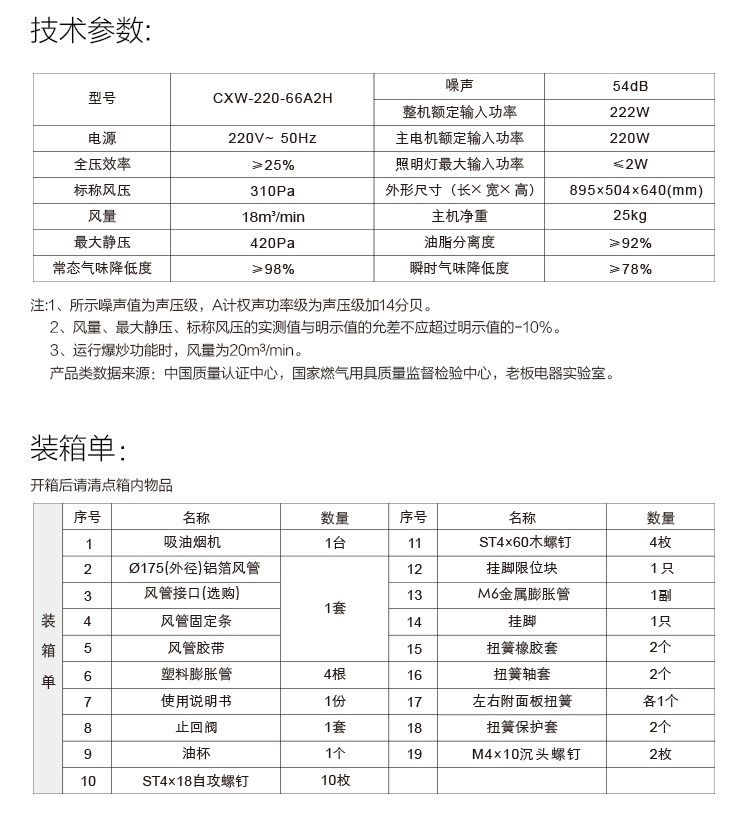 技术参数:

| 型号 | CXW-220-66A2H | 噪声 | 54dB |
|---|---|---|---|
| | | 整机额定输入功率 | 222W |
| 电源 | 220V~ 50Hz | 主电机额定输入功率 | 220W |
| 全压效率 | ≥25% | 照明灯最大输入功率 | ≤2W |
| 标称风压 | 310Pa | 外形尺寸（长×宽×高） | 895×504×640(mm) |
| 风量 | 18m³/min | 主机净重 | 25kg |
| 最大静压 | 420Pa | 油脂分离度 | ≥92% |
| 常态气味降低度 | ≥98% | 瞬时气味降低度 | ≥78% |

注:1、所示噪声值为声压级，A计权声功率级为声压级加14分贝。
2、风量、最大静压、标称风压的实测值与明示值的允差不应超过明示值的-10%。
3、运行爆炒功能时，风量为20m³/min。
产品类数据来源：中国质量认证中心，国家燃气用具质量监督检验中心，老板电器实验室。

装箱单:

开箱后请清点箱内物品

| 装箱单 | 序号 | 名称 | 数量 | 序号 | 名称 | 数量 |
|---|---|---|---|---|---|---|
| | 1 | 吸油烟机 | 1台 | 11 | ST4×60木螺钉 | 4枚 |
| | 2 | Ø175(外径)铝箔风管 | 1套 | 12 | 挂脚限位块 | 1只 |
| | 3 | 风管接口(选购) | | 13 | M6金属膨胀管 | 1副 |
| | 4 | 风管固定条 | | 14 | 挂脚 | 1只 |
| | 5 | 风管胶带 | | 15 | 扭簧橡胶套 | 2个 |
| | 6 | 塑料膨胀管 | 4根 | 16 | 扭簧轴套 | 2个 |
| | 7 | 使用说明书 | 1份 | 17 | 左右附面板扭簧 | 各1个 |
| | 8 | 止回阀 | 1套 | 18 | 扭簧保护套 | 2个 |
| | 9 | 油杯 | 1个 | 19 | M4×10沉头螺钉 | 2枚 |
| | 10 | ST4×18自攻螺钉 | 10枚 | | | |